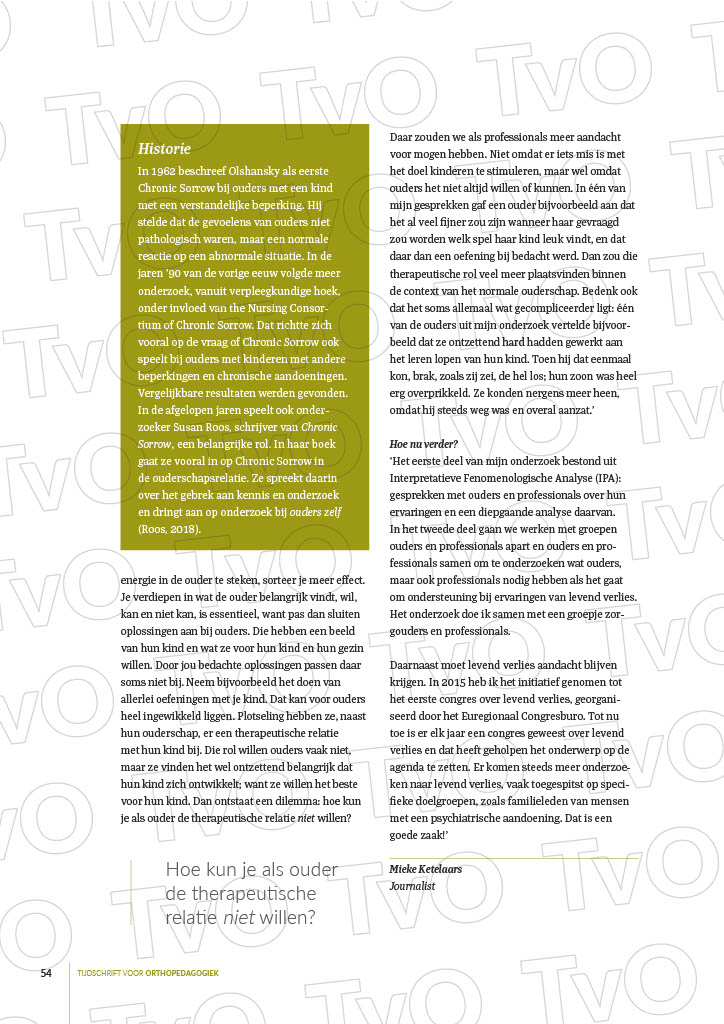 Historie

In 1962 beschreef Olshansky als eerste Chronic Sorrow bij ouders met een kind met een verstandelijke beperking. Hij stelde dat de gevoelens van ouders niet pathologisch waren, maar een normale reactie op een abnormale situatie. In de jaren '90 van de vorige eeuw volgde meer onderzoek, vanuit verpleegkundige hoek, onder invloed van the Nursing Consortium of Chronic Sorrow. Dat richtte zich vooral op de vraag of Chronic Sorrow ook speelt bij ouders met kinderen met andere beperkingen en chronische aandoeningen. Vergelijkbare resultaten werden gevonden. In de afgelopen jaren speelt ook onderzoeker Susan Roos, schrijver van Chronic Sorrow, een belangrijke rol. In haar boek gaat ze vooral in op Chronic Sorrow in de ouderschapsrelatie. Ze spreekt daarin over het gebrek aan kennis en onderzoek en dringt aan op onderzoek bij ouders zelf (Roos, 2018).

energie in de ouder te steken, sorteer je meer effect. Je verdiepen in wat de ouder belangrijk vindt, wil, kan en niet kan, is essentieel, want pas dan sluiten oplossingen aan bij ouders. Die hebben een beeld van hun kind en wat ze voor hun kind en hun gezin willen. Door jou bedachte oplossingen passen daar soms niet bij. Neem bijvoorbeeld het doen van allerlei oefeningen met je kind. Dat kan voor ouders heel ingewikkeld liggen. Plotseling hebben ze, naast hun ouderschap, er een therapeutische relatie met hun kind bij. Die rol willen ouders vaak niet, maar ze vinden het wel ontzettend belangrijk dat hun kind zich ontwikkelt; want ze willen het beste voor hun kind. Dan ontstaat een dilemma: hoe kun je als ouder de therapeutische relatie niet willen?

Hoe kun je als ouder de therapeutische relatie niet willen?

Daar zouden we als professionals meer aandacht voor mogen hebben. Niet omdat er iets mis is met het doel kinderen te stimuleren, maar wel omdat ouders het niet altijd willen of kunnen. In één van mijn gesprekken gaf een ouder bijvoorbeeld aan dat het al veel fijner zou zijn wanneer haar gevraagd zou worden welk spel haar kind leuk vindt, en dat daar dan een oefening bij bedacht werd. Dan zou die therapeutische rol veel meer plaatsvinden binnen de context van het normale ouderschap. Bedenk ook dat het soms allemaal wat gecompliceerder ligt: één van de ouders uit mijn onderzoek vertelde bijvoorbeeld dat ze ontzettend hard hadden gewerkt aan het leren lopen van hun kind. Toen hij dat eenmaal kon, brak, zoals zij zei, de hel los; hun zoon was heel erg overprikkeld. Ze konden nergens meer heen, omdat hij steeds weg was en overal aanzat.'

Hoe nu verder?
'Het eerste deel van mijn onderzoek bestond uit Interpretatieve Fenomenologische Analyse (IPA): gesprekken met ouders en professionals over hun ervaringen en een diepgaande analyse daarvan. In het tweede deel gaan we werken met groepen ouders en professionals apart en ouders en professionals samen om te onderzoeken wat ouders, maar ook professionals nodig hebben als het gaat om ondersteuning bij ervaringen van levend verlies. Het onderzoek doe ik samen met een groepje zorgouders en professionals.

Daarnaast moet levend verlies aandacht blijven krijgen. In 2015 heb ik het initiatief genomen tot het eerste congres over levend verlies, georganiseerd door het Euregionaal Congresburo. Tot nu toe is er elk jaar een congres geweest over levend verlies en dat heeft geholpen het onderwerp op de agenda te zetten. Er komen steeds meer onderzoeken naar levend verlies, vaak toegespitst op specifieke doelgroepen, zoals familieleden van mensen met een psychiatrische aandoening. Dat is een goede zaak!'

Mieke Ketelaars
Journalist

54 TIJDSCHRIFT VOOR ORTHOPEDAGOGIEK